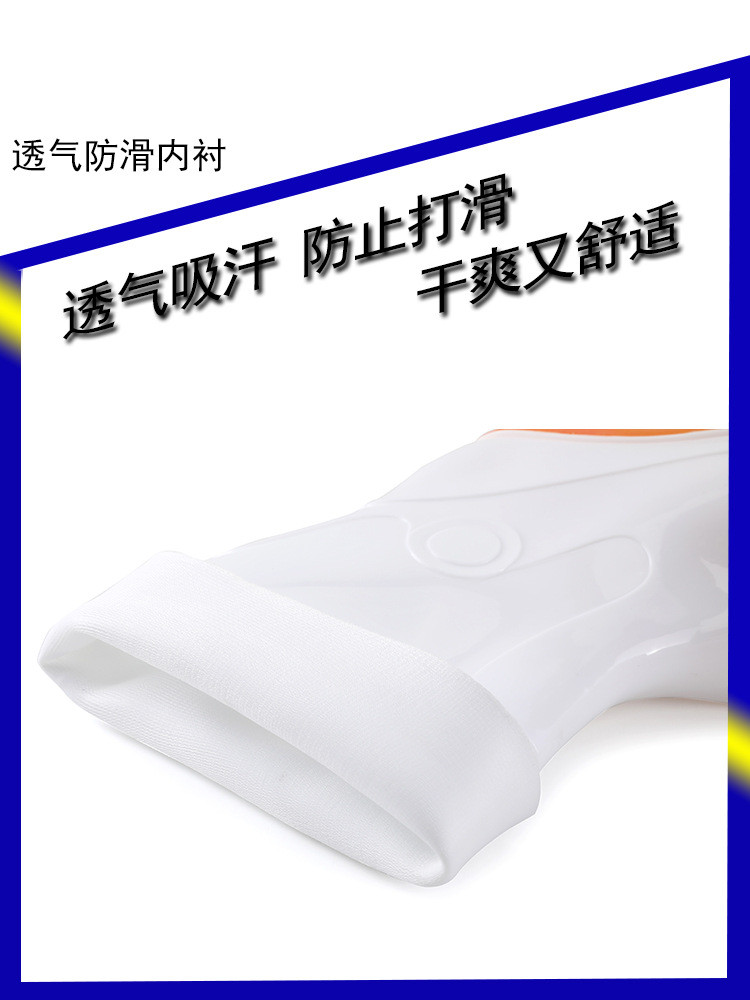 透气防滑内衬

透气吸汗 防止打滑
干爽又舒适